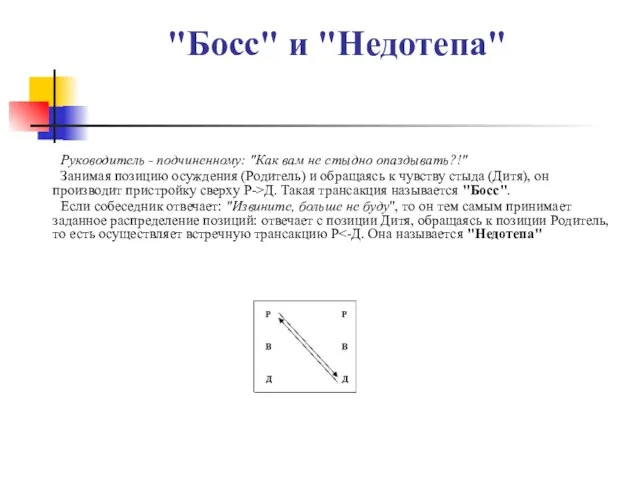 "Босс" и "Недотепа"

Руководитель - подчиненному: "Как вам не стыдно опаздывать?!"

Занимая позицию осуждения (Родитель) и обращаясь к чувству стыда (Дитя), он производит пристройку сверху Р->Д. Такая трансакция называется "Босс".

Если собеседник отвечает: "Извините, больше не буду", то он тем самым принимает заданное распределение позиций: отвечает с позиции Дитя, обращаясь к позиции Родитель, то есть осуществляет встречную трансакцию Р<-Д. Она называется "Недотепа"

Р Р
В В
Д Д